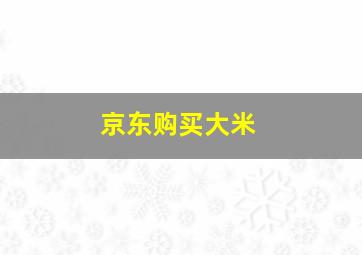 京东购买大米